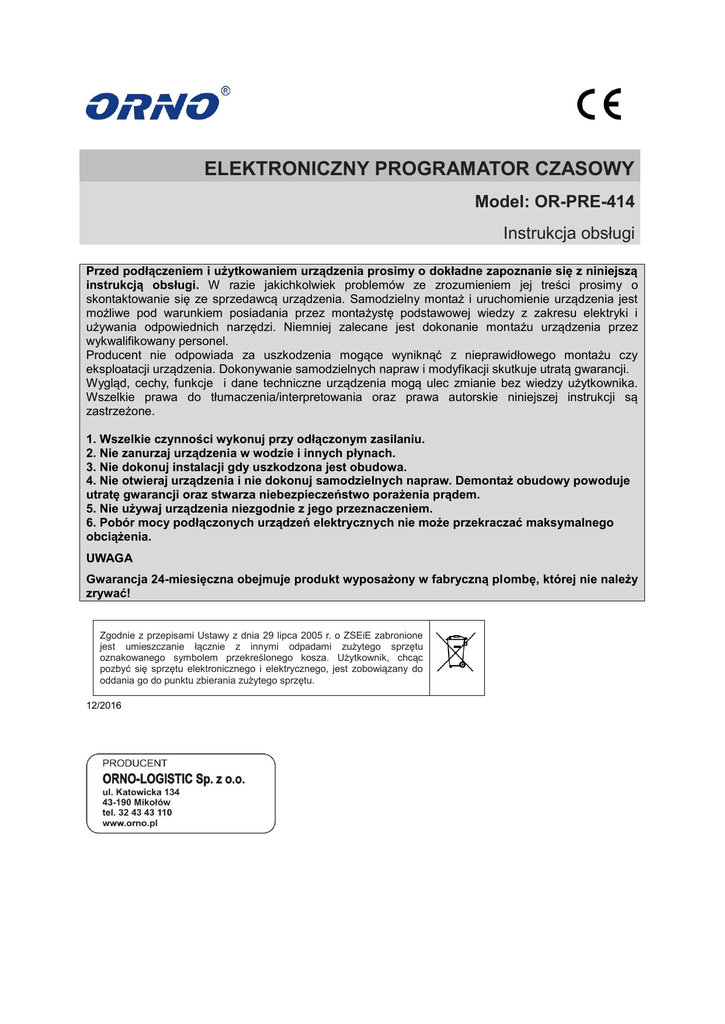 ORNO®

CE

ELEKTRONICZNY PROGRAMATOR CZASOWY

Model: OR-PRE-414

Instrukcja obsługi

Przed podłączeniem i użytkowaniem urządzenia prosimy o dokładne zapoznanie się z niniejszą instrukcją obsługi. W razie jakichkolwiek problemów ze zrozumieniem jej treści prosimy o skontaktowanie się ze sprzedawcą urządzenia. Samodzielny montaż i uruchomienie urządzenia jest możliwe pod warunkiem posiadania przez montażystę podstawowej wiedzy z zakresu elektryki i używania odpowiednich narzędzi. Niemniej zalecane jest dokonanie montażu urządzenia przez wykwalifikowany personel.
Producent nie odpowiada za uszkodzenia mogące wyniknąć z nieprawidłowego montażu czy eksploatacji urządzenia. Dokonywanie samodzielnych napraw i modyfikacji skutkuje utratą gwarancji.
Wygląd, cechy, funkcje i dane techniczne urządzenia mogą ulec zmianie bez wiedzy użytkownika.
Wszelkie prawa do tłumaczenia/interpretowania oraz prawa autorskie niniejszej instrukcji są zastrzeżone.

1. Wszelkie czynności wykonuj przy odłączonym zasilaniu.
2. Nie zanurzaj urządzenia w wodzie i innych płynach.
3. Nie dokonuj instalacji gdy uszkodzona jest obudowa.
4. Nie otwieraj urządzenia i nie dokonuj samodzielnych napraw. Demontaż obudowy powoduje utratę gwarancji oraz stwarza niebezpieczeństwo porażenia prądem.
5. Nie używaj urządzenia niezgodnie z jego przeznaczeniem.
6. Pobór mocy podłączonych urządzeń elektrycznych nie może przekraczać maksymalnego obciążenia.

UWAGA

Gwarancja 24-miesięczna obejmuje produkt wyposażony w fabryczną plombę, której nie należy zrywać!

Zgodnie z przepisami Ustawy z dnia 29 lipca 2005 r. o ZSEiE zabronione jest umieszczanie łącznie z innymi odpadami zużytego sprzętu oznakowanego symbolem przekreślonego kosza. Użytkownik, chcąc pozbyć się sprzętu elektronicznego i elektrycznego, jest zobowiązany do oddania go do punktu zbierania zużytego sprzętu.

12/2016

PRODUCENT
ORNO-LOGISTIC Sp. z o.o.
ul. Katowicka 134
43-190 Mikołów
tel. 32 43 43 110
www.orno.pl